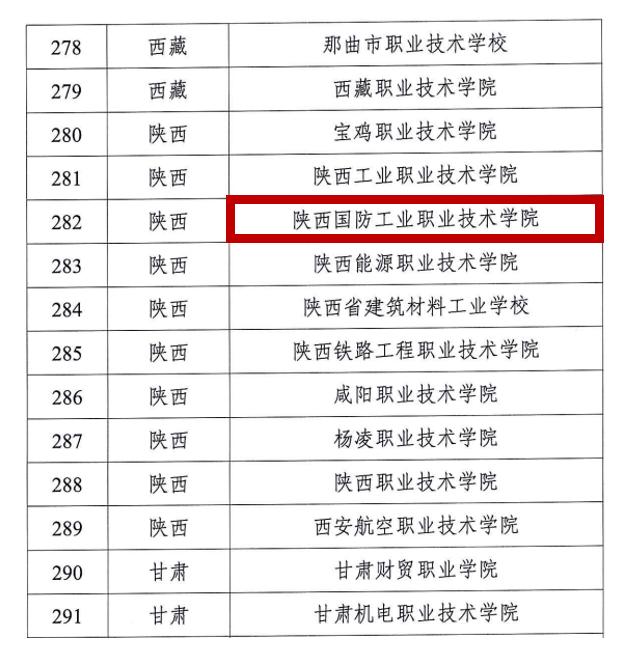 | 278 | 西藏 | 那曲市职业技术学校 |
|---|---|---|
| 279 | 西藏 | 西藏职业技术学院 |
| 280 | 陕西 | 宝鸡职业技术学院 |
| 281 | 陕西 | 陕西工业职业技术学院 |
| 282 | 陕西 | 陕西国防工业职业技术学院 |
| 283 | 陕西 | 陕西能源职业技术学院 |
| 284 | 陕西 | 陕西省建筑材料工业学校 |
| 285 | 陕西 | 陕西铁路工程职业技术学院 |
| 286 | 陕西 | 咸阳职业技术学院 |
| 287 | 陕西 | 杨凌职业技术学院 |
| 288 | 陕西 | 陕西职业技术学院 |
| 289 | 陕西 | 西安航空职业技术学院 |
| 290 | 甘肃 | 甘肃财贸职业学院 |
| 291 | 甘肃 | 甘肃机电职业技术学院 |